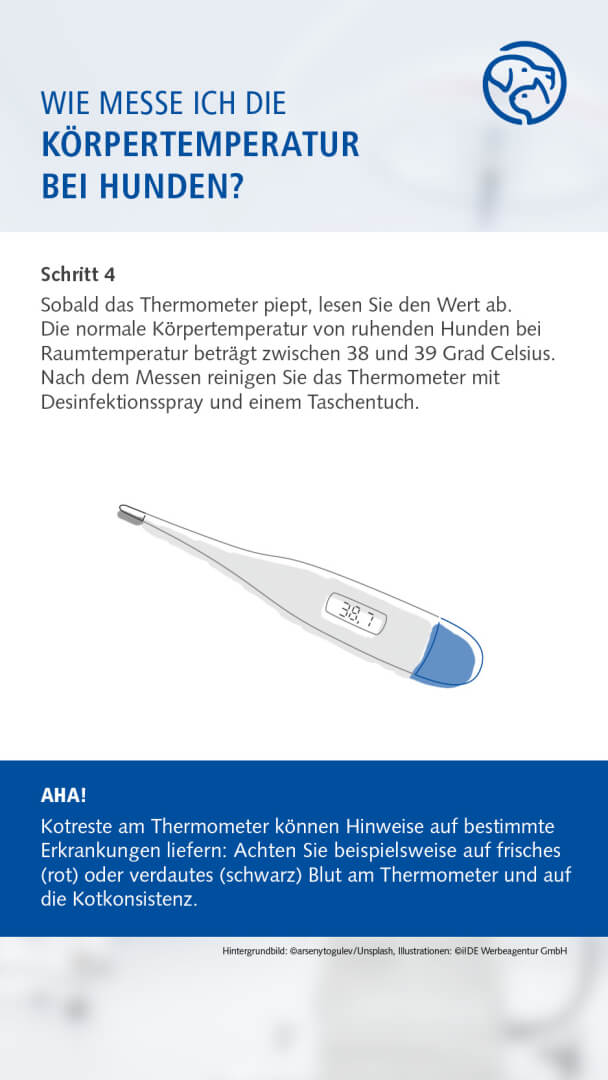 WIE MESSE ICH DIE
KÖRPERTEMPERATUR
BEI HUNDEN?

Schritt 4

Sobald das Thermometer piept, lesen Sie den Wert ab. Die normale Körpertemperatur von ruhenden Hunden bei Raumtemperatur beträgt zwischen 38 und 39 Grad Celsius. Nach dem Messen reinigen Sie das Thermometer mit Desinfektionsspray und einem Taschentuch.

38.7

AHA!

Kotreste am Thermometer können Hinweise auf bestimmte Erkrankungen liefern: Achten Sie beispielsweise auf frisches (rot) oder verdautes (schwarz) Blut am Thermometer und auf die Kotkonsistenz.

Hintergrundbild: ©arsenytogulev/Unsplash, Illustrationen: ©ilDE Werbeagentur GmbH